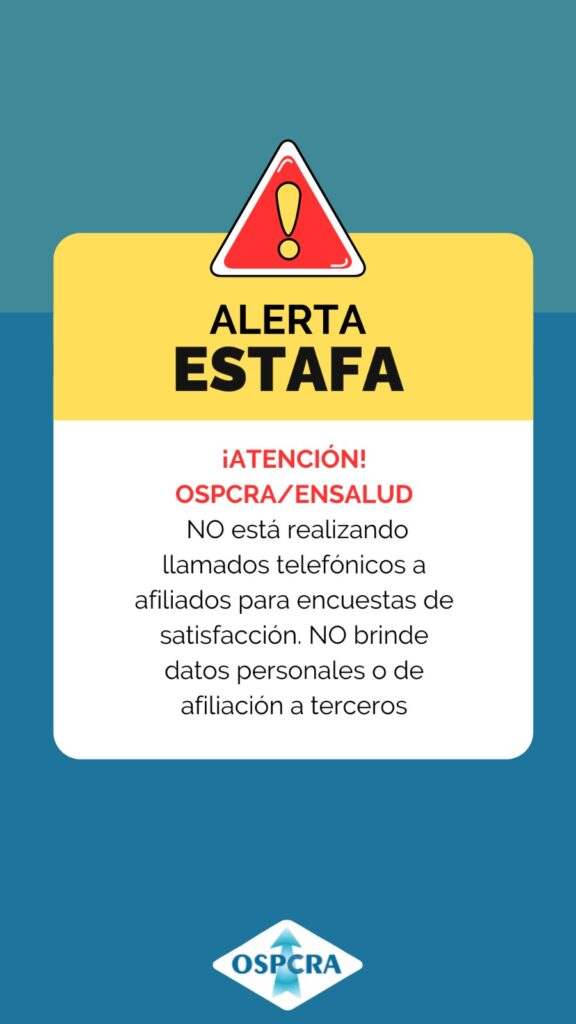 ALERTA
ESTAFA

¡ATENCIÓN!
OSPCRA/ENSALUD
NO está realizando llamados telefónicos a afiliados para encuestas de satisfacción. NO brinde datos personales o de afiliación a terceros

OSPCRA